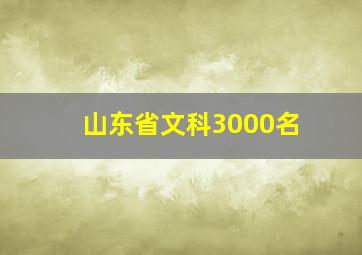 山东省文科3000名